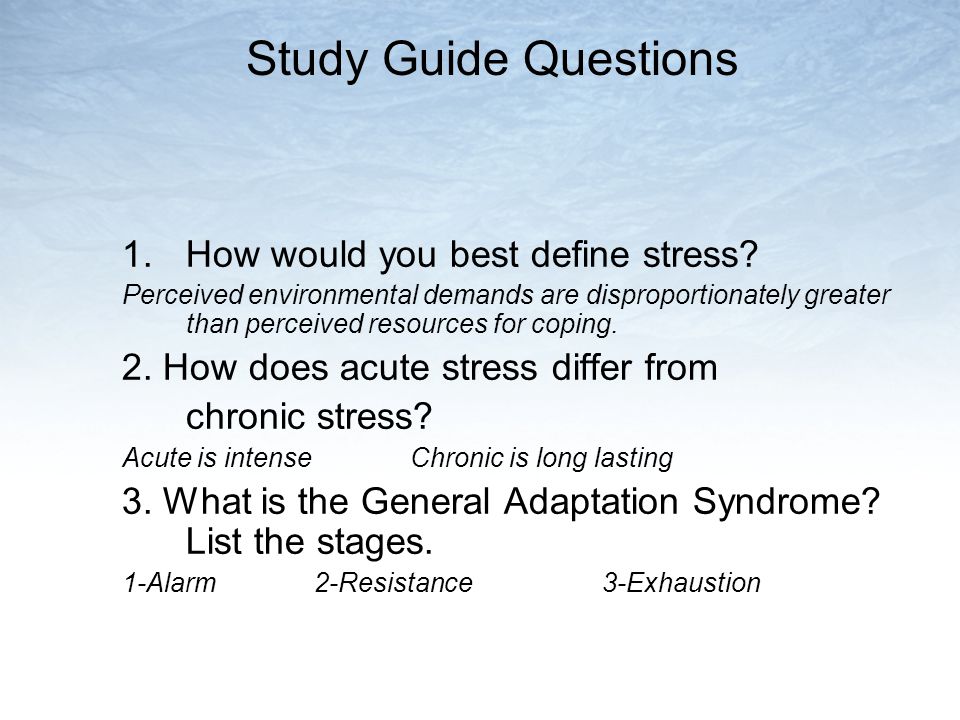 Study Guide Questions

1. How would you best define stress?

Perceived environmental demands are disproportionately greater than perceived resources for coping.

2. How does acute stress differ from chronic stress?

Acute is intense Chronic is long lasting

3. What is the General Adaptation Syndrome? List the stages.

1-Alarm 2-Resistance 3-Exhaustion